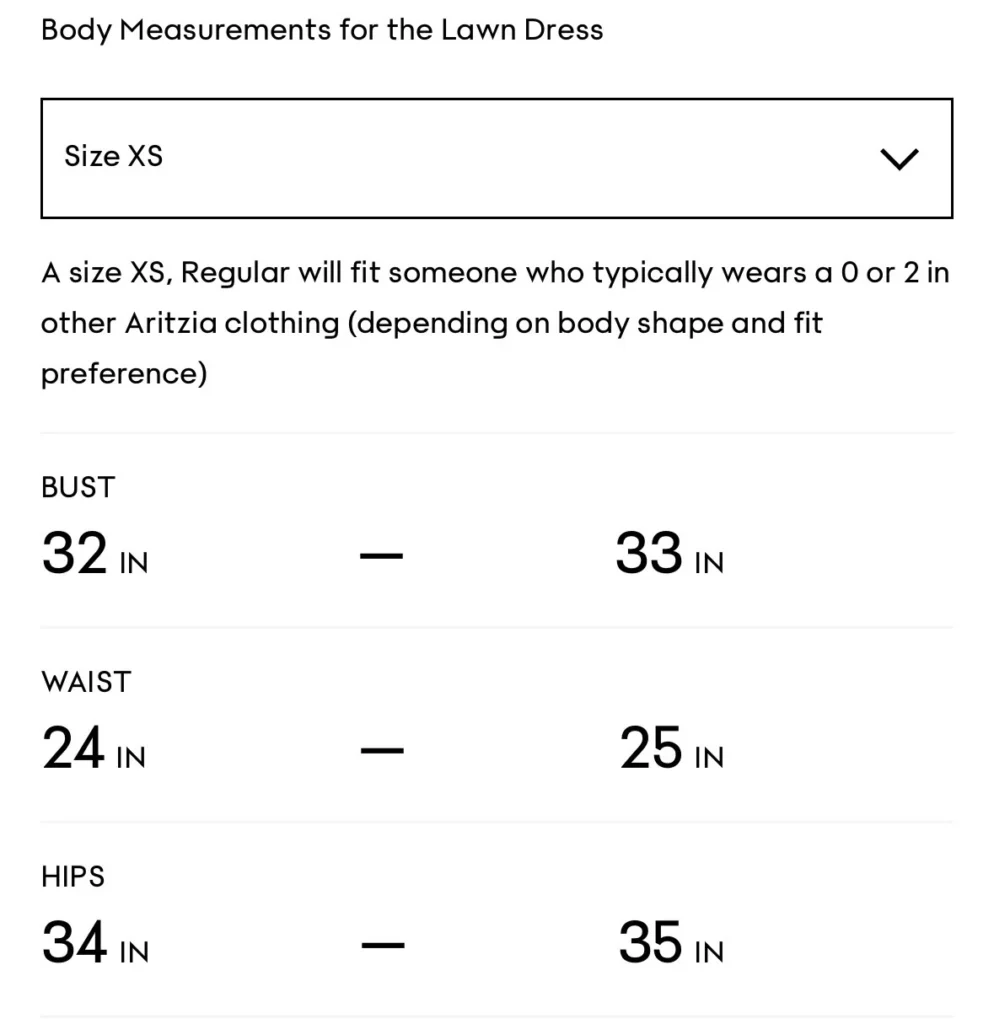 Body Measurements for the Lawn Dress

Size XS

A size XS, Regular will fit someone who typically wears a 0 or 2 in other Aritzia clothing (depending on body shape and fit preference)

BUST
32 IN — 33 IN

WAIST
24 IN — 25 IN

HIPS
34 IN — 35 IN